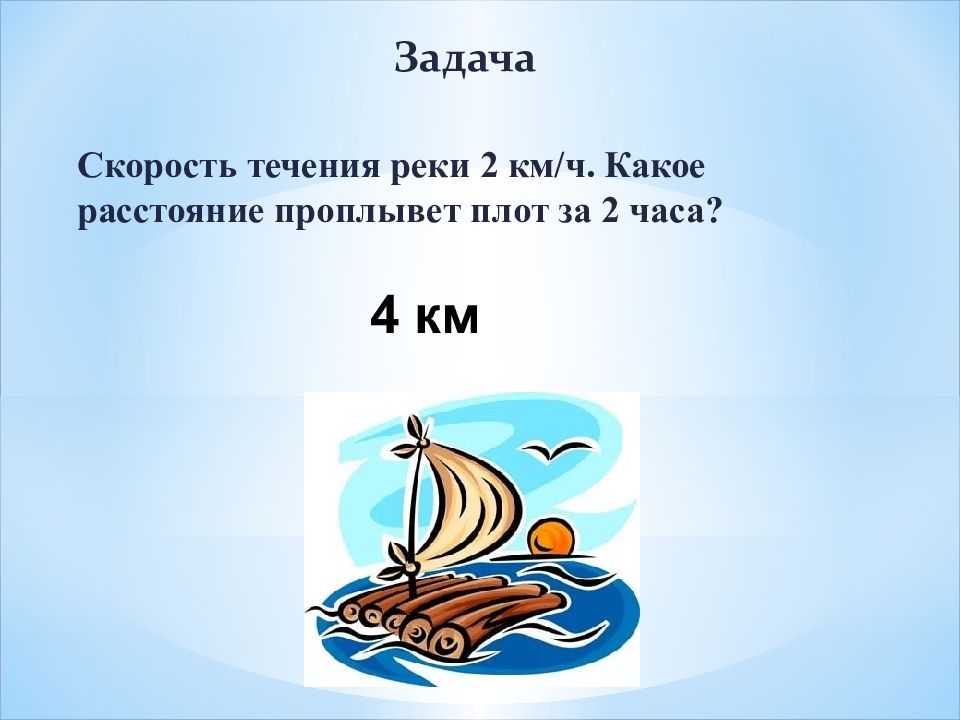 Задача

Скорость течения реки 2 км/ч. Какое расстояние проплывет плот за 2 часа?

4 км